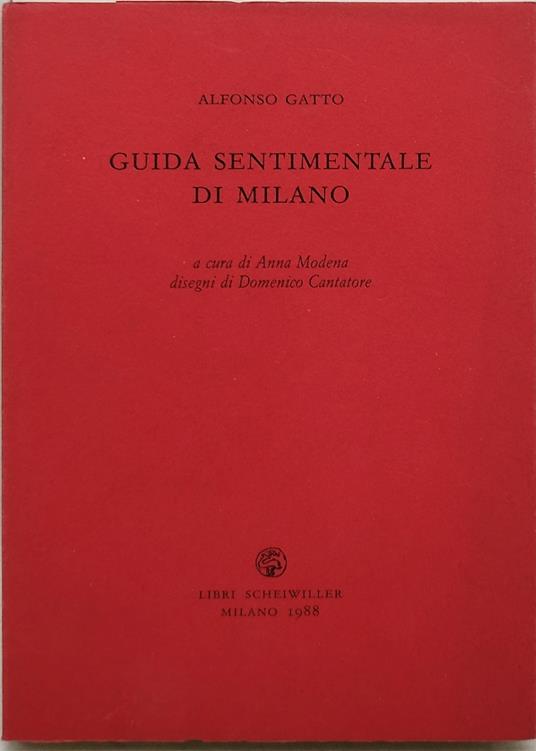 ALFONSO GATTO

GUIDA SENTIMENTALE
DI MILANO

a cura di Anna Modena
disegni di Domenico Cantatore

LIBRI SCHEIWILLER
MILANO 1988